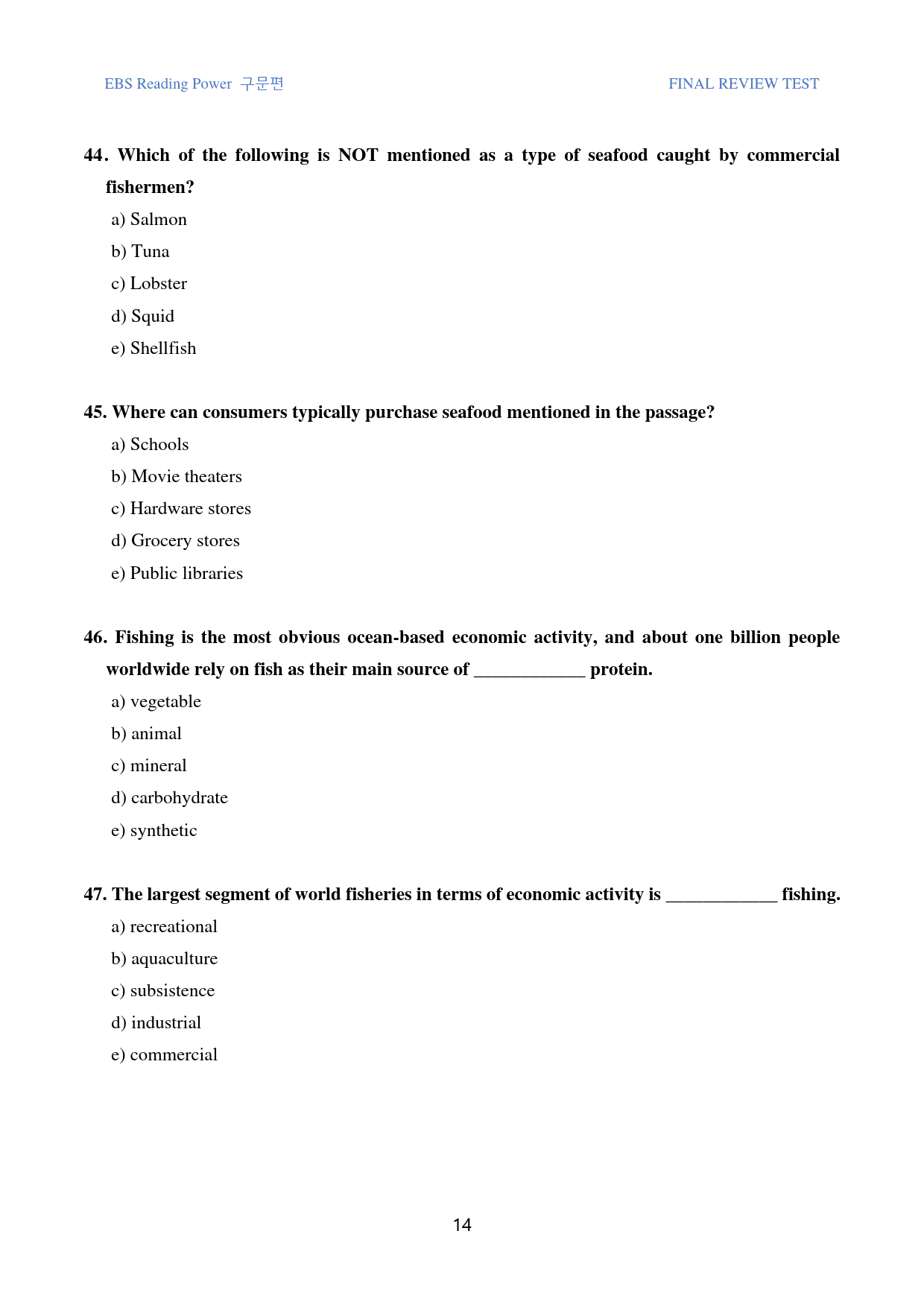 EBS Reading Power 구문편

FINAL REVIEW TEST

44. Which of the following is NOT mentioned as a type of seafood caught by commercial fishermen?

a) Salmon

b) Tuna

c) Lobster

d) Squid

e) Shellfish

45. Where can consumers typically purchase seafood mentioned in the passage?

a) Schools

b) Movie theaters

c) Hardware stores

d) Grocery stores

e) Public libraries

46. Fishing is the most obvious ocean-based economic activity, and about one billion people worldwide rely on fish as their main source of ____ protein.

a) vegetable

b) animal

c) mineral

d) carbohydrate

e) synthetic

47. The largest segment of world fisheries in terms of economic activity is ____ fishing.

a) recreational

b) aquaculture

c) subsistence

d) industrial

e) commercial

14